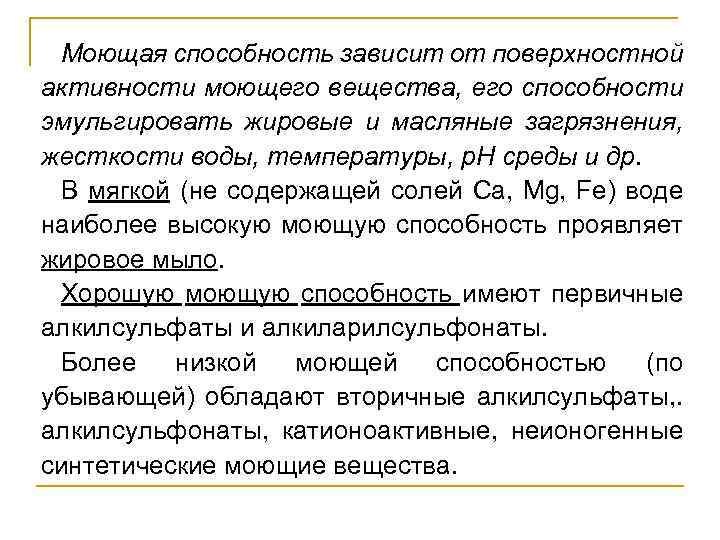 Моющая способность зависит от поверхностной активности моющего вещества, его способности эмульгировать жировые и масляные загрязнения, жесткости воды, температуры, pH среды и др.

В мягкой (не содержащей солей Ca, Mg, Fe) воде наиболее высокую моющую способность проявляет жировое мыло.

Хорошую моющую способность имеют первичные алкилсульфаты и алкиларилсульфонаты.

Более низкой моющей способностью (по убывающей) обладают вторичные алкилсульфаты,. алкилсульфонаты, катионоактивные, неионогенные синтетические моющие вещества.